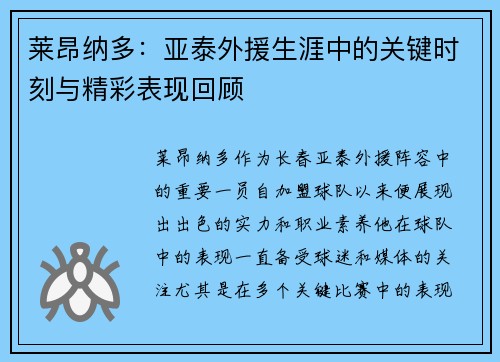 莱昂纳多：亚泰外援生涯中的关键时刻与精彩表现回顾

莱昂纳多作为长春亚泰外援阵容中的重要一员自加盟球队以来便展现出出色的实力和职业素养他在球队中的表现一直备受球迷和媒体的关注尤其是在多个关键比赛中的表现